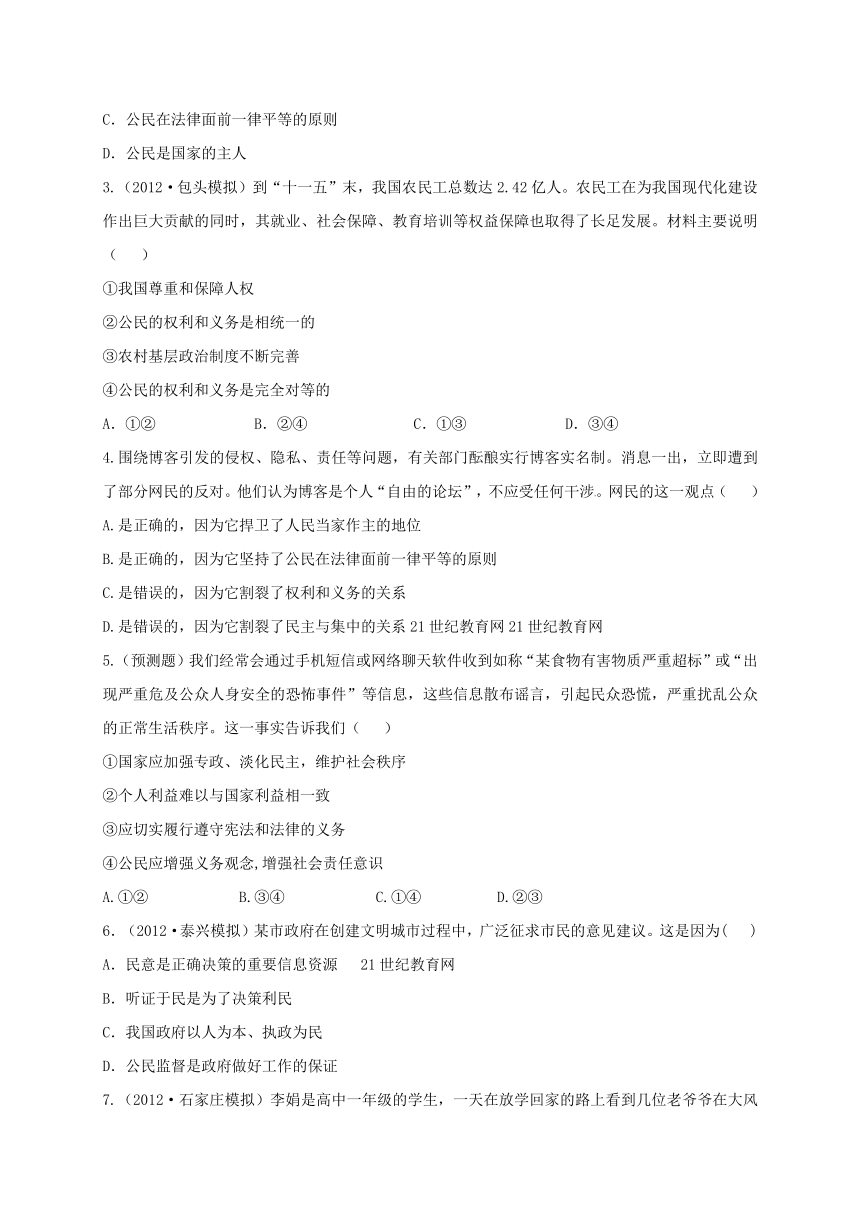 C. 公民在法律面前一律平等的原则

D. 公民是国家的主人

3.（2012·包头模拟）到“十一五”末，我国农民工总数达 2.42 亿人。农民工在为我国现代化建设作出巨大贡献的同时，其就业、社会保障、教育培训等权益保障也取得了长足发展。材料主要说明（　　）

①我国尊重和保障人权

②公民的权利和义务是相统一的

③农村基层政治制度不断完善

④公民的权利和义务是完全对等的

A. ①②　　B. ②④　　C. ①③　　D. ③④

4.围绕博客引发的侵权、隐私、责任等问题，有关部门酝酿实行博客实名制。消息一出，立即遭到了部分网民的反对。他们认为博客是个人“自由的论坛”，不应受任何干涉。网民的这一观点（　　）

A.是正确的，因为它捍卫了人民当家作主的地位

B.是正确的，因为它坚持了公民在法律面前一律平等的原则

C.是错误的，因为它割裂了权利和义务的关系

D.是错误的，因为它割裂了民主与集中的关系 21 世纪教育网 21 世纪教育网

5.（预测题）我们经常会通过手机短信或网络聊天软件收到如称“某食物有害物质严重超标”或“出现严重危及公众人身安全的恐怖事件”等信息，这些信息散布谣言，引起民众恐慌，严重扰乱公众的正常生活秩序。这一事实告诉我们（　　）

①国家应加强专政、淡化民主，维护社会秩序

②个人利益难以与国家利益相一致

③应切实履行遵守宪法和法律的义务

④公民应增强义务观念,增强社会责任意识

A.①②　　B.③④　　C.①④　　D.②③

6.（2012·泰兴模拟）某市政府在创建文明城市过程中，广泛征求市民的意见建议。这是因为（　　）

A. 民意是正确决策的重要信息资源　21 世纪教育网

B. 听证于民是为了决策利民

C. 我国政府以人为本、执政为民

D. 公民监督是政府做好工作的保证

7.（2012·石家庄模拟）李娟是高中一年级的学生，一天在放学回家的路上看到几位老爷爷在大风